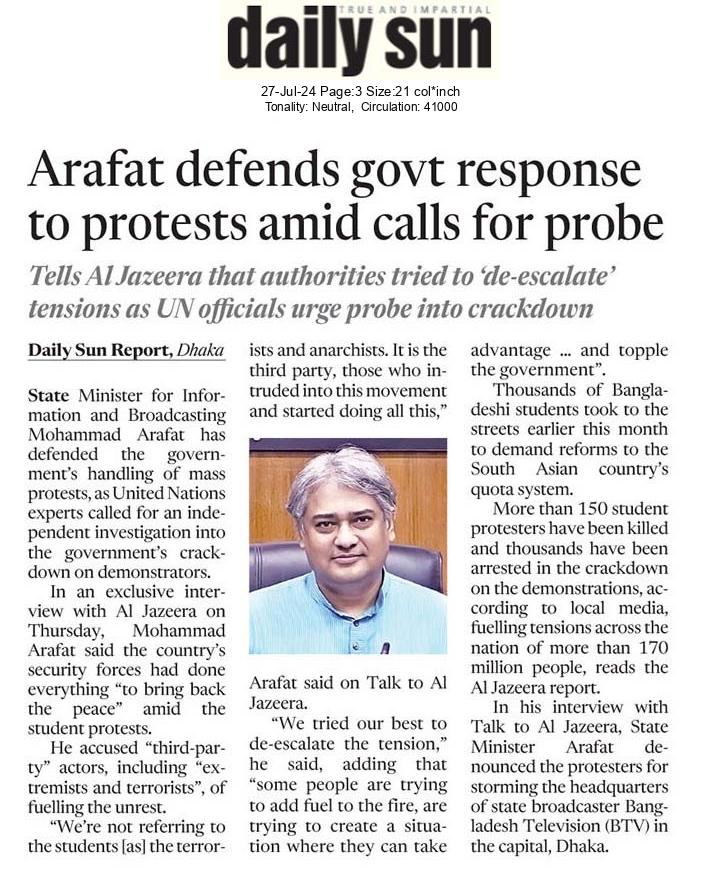 TRUE AND IMPARTIAL
daily sun

27-Jul-24 Page:3 Size:21 col*inch
Tonality: Neutral, Circulation: 41000

Arafat defends govt response to protests amid calls for probe

Tells Al Jazeera that authorities tried to 'de-escalate' tensions as UN officials urge probe into crackdown

Daily Sun Report, Dhaka

State Minister for Information and Broadcasting Mohammad Arafat has defended the government's handling of mass protests, as United Nations experts called for an independent investigation into the government's crackdown on demonstrators.

In an exclusive interview with Al Jazeera on Thursday, Mohammad Arafat said the country's security forces had done everything "to bring back the peace" amid the student protests.

He accused "third-party" actors, including "extremists and terrorists", of fuelling the unrest.

"We're not referring to the students [as] the terrorists and anarchists. It is the third party, those who intruded into this movement and started doing all this," Arafat said on Talk to Al Jazeera.

"We tried our best to de-escalate the tension," he said, adding that "some people are trying to add fuel to the fire, are trying to create a situation where they can take advantage ... and topple the government".

Thousands of Bangladeshi students took to the streets earlier this month to demand reforms to the South Asian country's quota system.

More than 150 student protesters have been killed and thousands have been arrested in the crackdown on the demonstrations, according to local media, fuelling tensions across the nation of more than 170 million people, reads the Al Jazeera report.

In his interview with Talk to Al Jazeera, State Minister Arafat denounced the protesters for storming the headquarters of state broadcaster Bangladesh Television (BTV) in the capital, Dhaka.